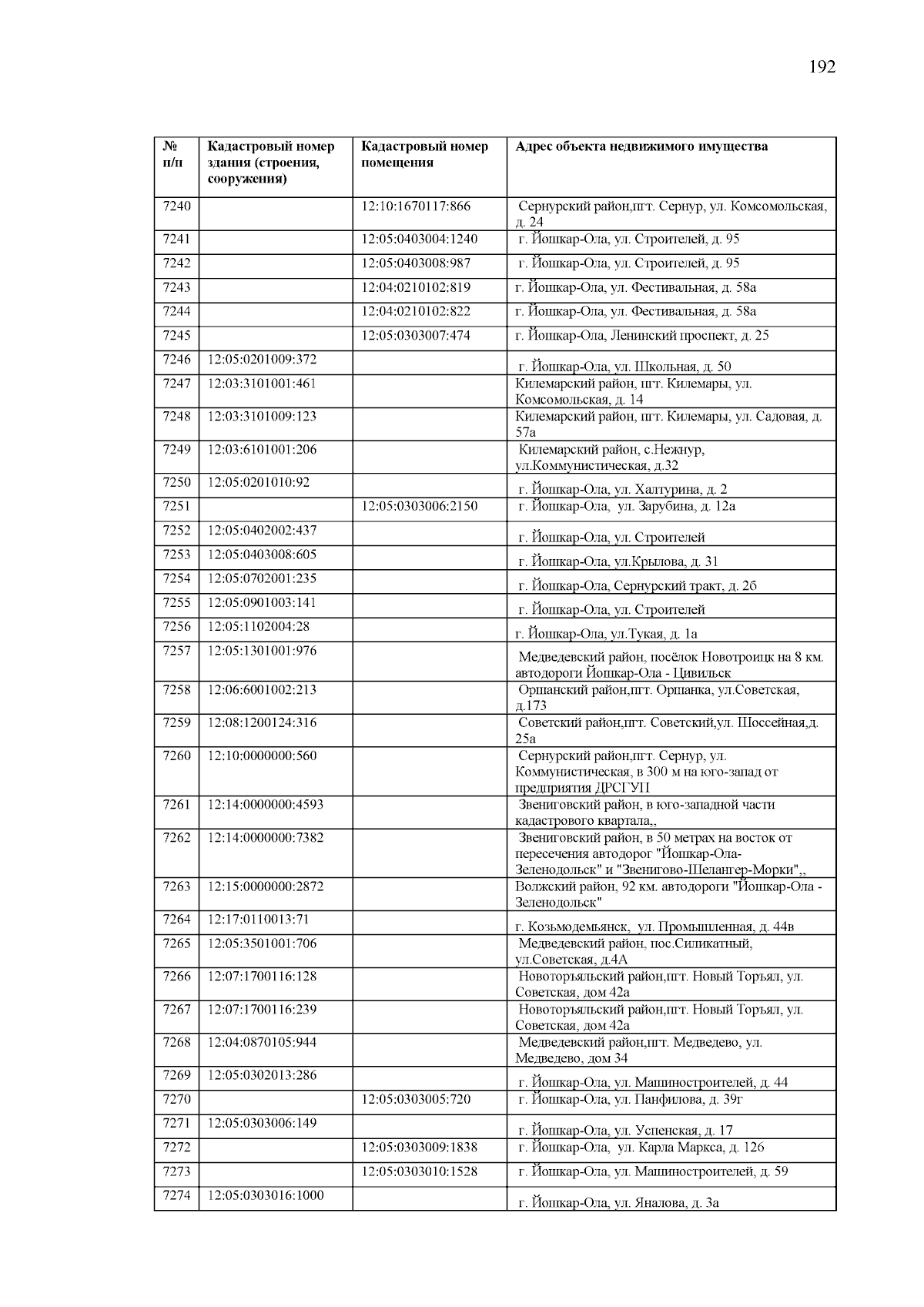 192

| № п/п | Кадастровый номер здания (строения, сооружения) | Кадастровый номер помещения | Адрес объекта недвижимого имущества |
|---|---|---|---|
| 7240 | | 12:10:1670117:866 | Сернурский район,пгт. Сернур, ул. Комсомольская, д. 24 |
| 7241 | | 12:05:0403004:1240 | г. Йошкар-Ола, ул. Строителей, д. 95 |
| 7242 | | 12:05:0403008:987 | г. Йошкар-Ола, ул. Строителей, д. 95 |
| 7243 | | 12:04:0210102:819 | г. Йошкар-Ола, ул. Фестивальная, д. 58а |
| 7244 | | 12:04:0210102:822 | г. Йошкар-Ола, ул. Фестивальная, д. 58а |
| 7245 | | 12:05:0303007:474 | г. Йошкар-Ола, Ленинский проспект, д. 25 |
| 7246 | 12:05:0201009:372 | | г. Йошкар-Ола, ул. Школьная, д. 50 |
| 7247 | 12:03:3101001:461 | | Килемарский район, пгт. Килемары, ул. Комсомольская, д. 14 |
| 7248 | 12:03:3101009:123 | | Килемарский район, пгт. Килемары, ул. Садовая, д. 57а |
| 7249 | 12:03:6101001:206 | | Килемарский район, с.Нежнур, ул.Коммунистическая, д.32 |
| 7250 | 12:05:0201010:92 | | г. Йошкар-Ола, ул. Халтурина, д. 2 |
| 7251 | | 12:05:0303006:2150 | г. Йошкар-Ола, ул. Зарубина, д. 12а |
| 7252 | 12:05:0402002:437 | | г. Йошкар-Ола, ул. Строителей |
| 7253 | 12:05:0403008:605 | | г. Йошкар-Ола, ул.Крылова, д. 31 |
| 7254 | 12:05:0702001:235 | | г. Йошкар-Ола, Сернурский тракт, д. 2б |
| 7255 | 12:05:0901003:141 | | г. Йошкар-Ола, ул. Строителей |
| 7256 | 12:05:1102004:28 | | г. Йошкар-Ола, ул.Тукая, д. 1а |
| 7257 | 12:05:1301001:976 | | Медведевский район, посёлок Новотроицк на 8 км. автодороги Йошкар-Ола - Цивильск |
| 7258 | 12:06:6001002:213 | | Оршанский район,пгт. Оршанка, ул.Советская, д.173 |
| 7259 | 12:08:1200124:316 | | Советский район,пгт. Советский,ул. Шоссейная,д. 25а |
| 7260 | 12:10:0000000:560 | | Сернурский район,пгт. Сернур, ул. Коммунистическая, в 300 м на юго-запад от предприятия ДРСГУП |
| 7261 | 12:14:0000000:4593 | | Звениговский район, в юго-западной части кадастрового квартала,, |
| 7262 | 12:14:0000000:7382 | | Звениговский район, в 50 метрах на восток от пересечения автодорог "Йошкар-Ола-Зеленодольск" и "Звенигово-Шелангер-Морки",, |
| 7263 | 12:15:0000000:2872 | | Волжский район, 92 км. автодороги "Йошкар-Ола - Зеленодольск" |
| 7264 | 12:17:0110013:71 | | г. Козьмодемьянск, ул. Промышленная, д. 44в |
| 7265 | 12:05:3501001:706 | | Медведевский район, пос.Силикатный, ул.Советская, д.4А |
| 7266 | 12:07:1700116:128 | | Новоторъяльский район,пгт. Новый Торъял, ул. Советская, дом 42а |
| 7267 | 12:07:1700116:239 | | Новоторъяльский район,пгт. Новый Торъял, ул. Советская, дом 42а |
| 7268 | 12:04:0870105:944 | | Медведевский район,пгт. Медведево, ул. Медведево, дом 34 |
| 7269 | 12:05:0302013:286 | | г. Йошкар-Ола, ул. Машиностроителей, д. 44 |
| 7270 | | 12:05:0303005:720 | г. Йошкар-Ола, ул. Панфилова, д. 39г |
| 7271 | 12:05:0303006:149 | | г. Йошкар-Ола, ул. Успенская, д. 17 |
| 7272 | | 12:05:0303009:1838 | г. Йошкар-Ола, ул. Карла Маркса, д. 126 |
| 7273 | | 12:05:0303010:1528 | г. Йошкар-Ола, ул. Машиностроителей, д. 59 |
| 7274 | 12:05:0303016:1000 | | г. Йошкар-Ола, ул. Яналова, д. 3а |